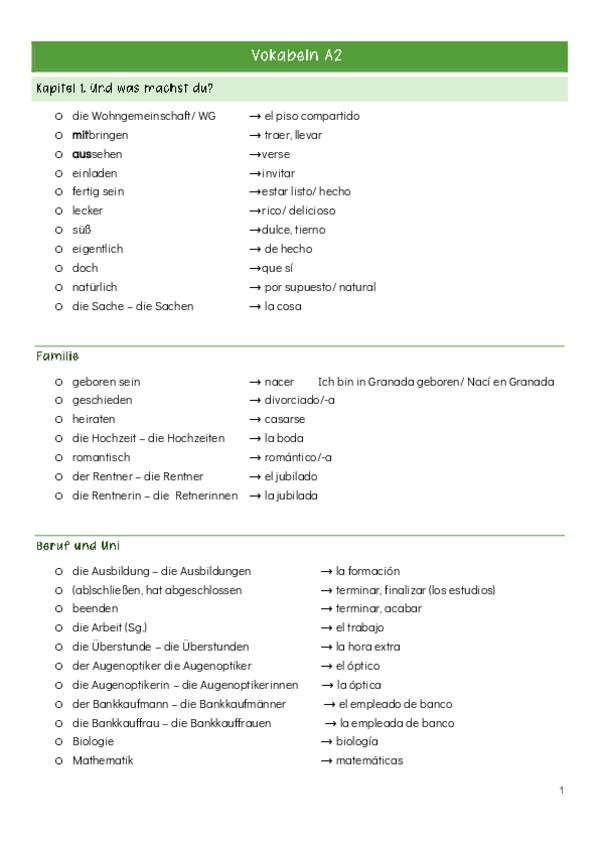 Vokabeln A2

Kapitel 1. Und was machst du?

o die Wohngemeinschaft/ WG → el piso compartido
o mitbringen → traer, llevar
o aussehen → verse
o einladen → invitar
o fertig sein → estar listo/ hecho
o lecker → rico/ delicioso
o süß → dulce, tierno
o eigentlich → de hecho
o doch → que sí
o natürlich → por supuesto/ natural
o die Sache – die Sachen → la cosa

Familie

o geboren sein → nacer Ich bin in Granada geboren/ Nací en Granada
o geschieden → divorciado/-a
o heiraten → casarse
o die Hochzeit – die Hochzeiten → la boda
o romantisch → romántico/-a
o der Rentner – die Rentner → el jubilado
o die Rentnerin – die Retnerinnen → la jubilada

Beruf und Uni

o die Ausbildung – die Ausbildungen → la formación
o (ab)schließen, hat abgeschlossen → terminar, finalizar (los estudios)
o beenden → terminar, acabar
o die Arbeit (Sg.) → el trabajo
o die Überstunde – die Überstunden → la hora extra
o der Augenoptiker die Augenoptiker → el óptico
o die Augenoptikerin – die Augenoptikerinnen → la óptica
o der Bankkaufmann – die Bankkaufmänner → el empleado de banco
o die Bankkauffrau – die Bankkauffrauen → la empleada de banco
o Biologie → biología
o Mathematik → matemáticas

1